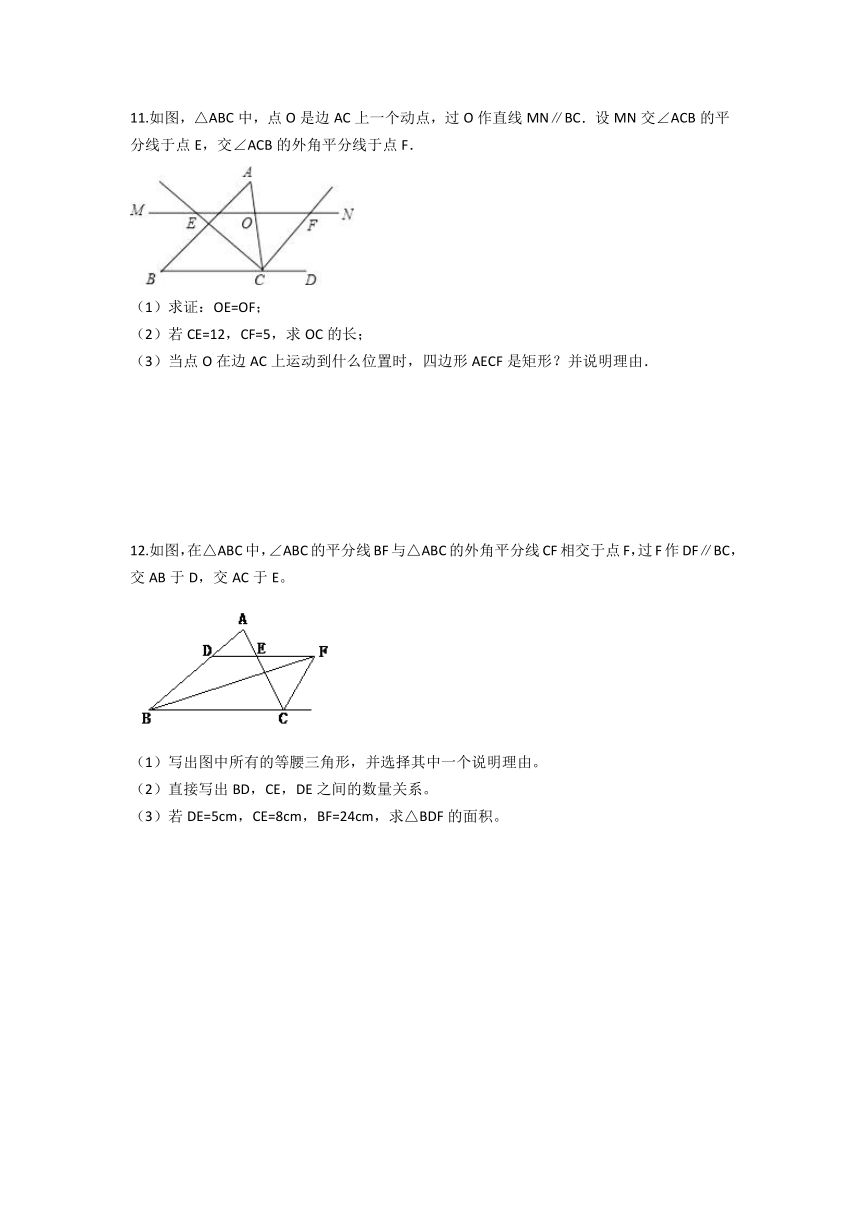 11.如图，△ABC 中，点 O 是边 AC 上一个动点，过 O 作直线 MN∥BC．设 MN 交∠ACB 的平分线于点 E，交∠ACB 的外角平分线于点 F．

A
M E O F N
B C D

（1）求证：OE=OF；
（2）若 CE=12，CF=5，求 OC 的长；
（3）当点 O 在边 AC 上运动到什么位置时，四边形 AECF 是矩形？并说明理由．

12.如图，在△ABC 中，∠ABC 的平分线 BF 与△ABC 的外角平分线 CF 相交于点 F，过 F 作 DF∥BC，交 AB 于 D，交 AC 于 E。

A
D E F
B C

（1）写出图中所有的等腰三角形，并选择其中一个说明理由。
（2）直接写出 BD，CE，DE 之间的数量关系。
（3）若 DE=5cm，CE=8cm，BF=24cm，求△BDF 的面积。